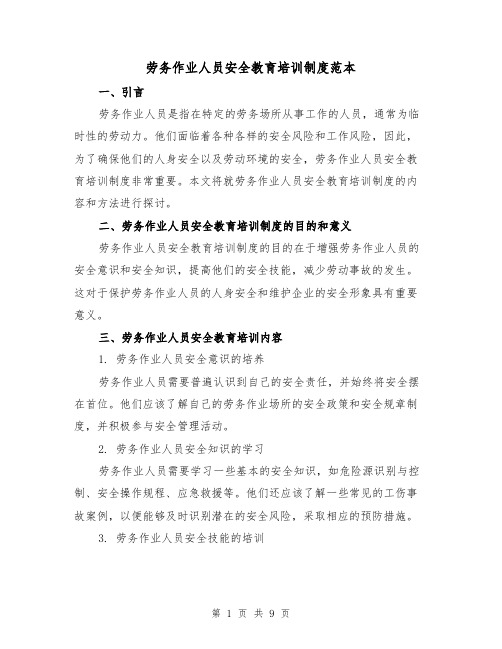 劳务作业人员安全教育培训制度范本

一、引言

劳务作业人员是指在特定的劳务场所从事工作的人员，通常为临时性的劳动力。他们面临着各种各样的安全风险和工作风险，因此，为了确保他们的人身安全以及劳动环境的安全，劳务作业人员安全教育培训制度非常重要。本文将就劳务作业人员安全教育培训制度的内容和方法进行探讨。

二、劳务作业人员安全教育培训制度的目的和意义

劳务作业人员安全教育培训制度的目的在于增强劳务作业人员的安全意识和安全知识，提高他们的安全技能，减少劳动事故的发生。这对于保护劳务作业人员的人身安全和维护企业的安全形象具有重要意义。

三、劳务作业人员安全教育培训内容

1. 劳务作业人员安全意识的培养

劳务作业人员需要普遍认识到自己的安全责任，并始终将安全摆在首位。他们应该了解自己的劳务作业场所的安全政策和安全规章制度，并积极参与安全管理活动。

2. 劳务作业人员安全知识的学习

劳务作业人员需要学习一些基本的安全知识，如危险源识别与控制、安全操作规程、应急救援等。他们还应该了解一些常见的工伤事故案例，以便能够及时识别潜在的安全风险，采取相应的预防措施。

3. 劳务作业人员安全技能的培训

第 1 页 共 9 页